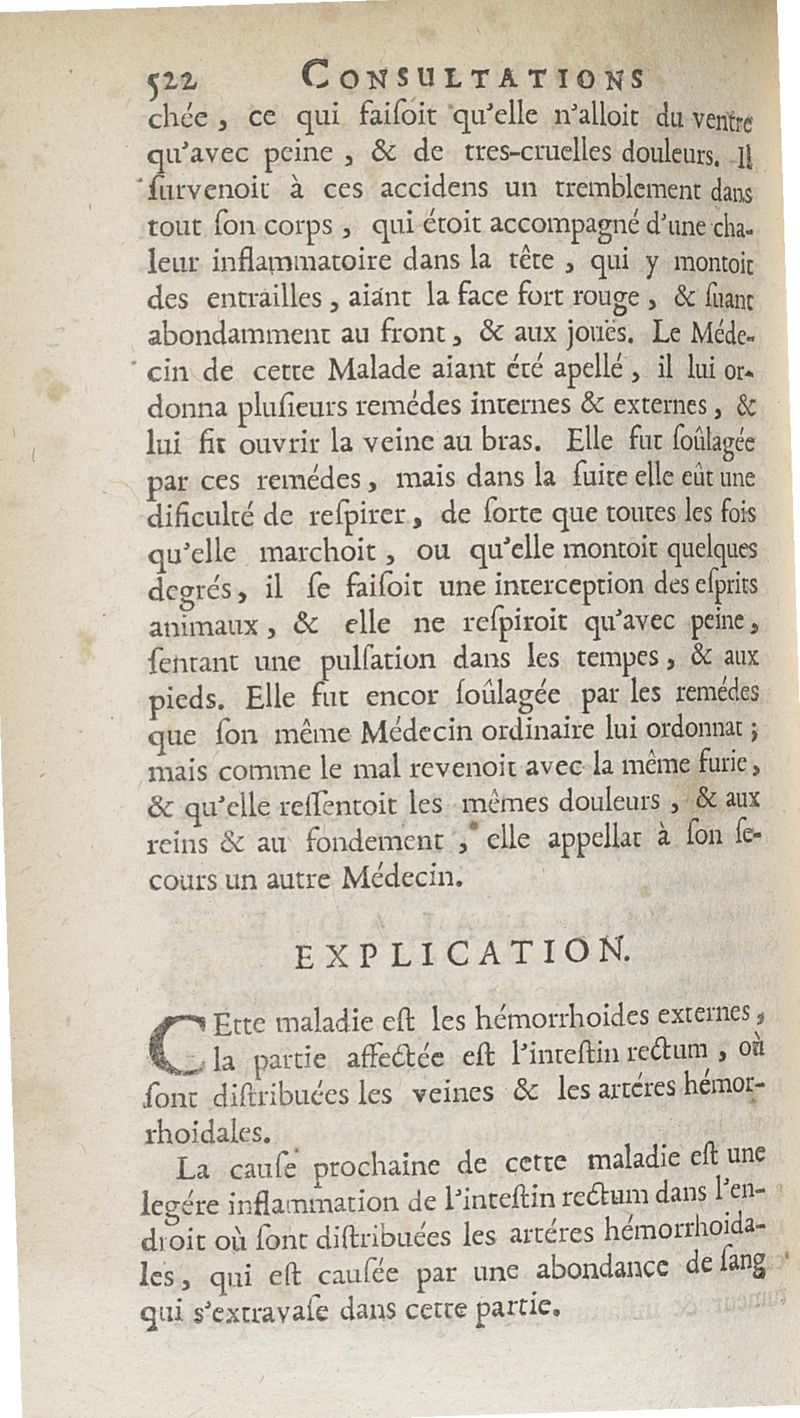 522 CONSULTATIONS

chée, ce qui faiſoit qu'elle n'alloit du ventre qu'avec peine, & de tres-cruelles douleurs. Il ſurvenoit à ces accidens un tremblement dans tout ſon corps, qui étoit accompagné d'une chaleur inflammatoire dans la tête, qui y montoit des entrailles, aiant la face fort rouge, & ſuant abondamment au front, & aux jouës. Le Médecin de cette Malade aiant été apellé, il lui ordonna pluſieurs remédes internes & externes, & lui fit ouvrir la veine au bras. Elle fut ſoûlagée par ces remédes, mais dans la ſuite elle eût une dificulté de reſpirer, de ſorte que toutes les fois qu'elle marchoit, ou qu'elle montoit quelques degrés, il ſe faiſoit une interception des eſprits animaux, & elle ne reſpiroit qu'avec peine, ſentant une pulſation dans les tempes, & aux pieds. Elle fut encor ſoûlagée par les remédes que ſon même Médecin ordinaire lui ordonnat; mais comme le mal revenoit avec la même furie, & qu'elle reſſentoit les mêmes douleurs, & aux reins & au fondement, elle appellat à ſon ſecours un autre Médecin.

EXPLICATION.

CEtte maladie eſt les hémorrhoides externes, la partie affectée eſt l'inteſtin rectum, où ſont diſtribuées les veines & les artéres hémorrhoidales.

La cauſe prochaine de cette maladie eſt une legére inflammation de l'inteſtin rectum dans l'endroit où ſont diſtribuées les artéres hémorrhoidales, qui eſt cauſée par une abondance de ſang qui s'extravaſe dans cette partie.